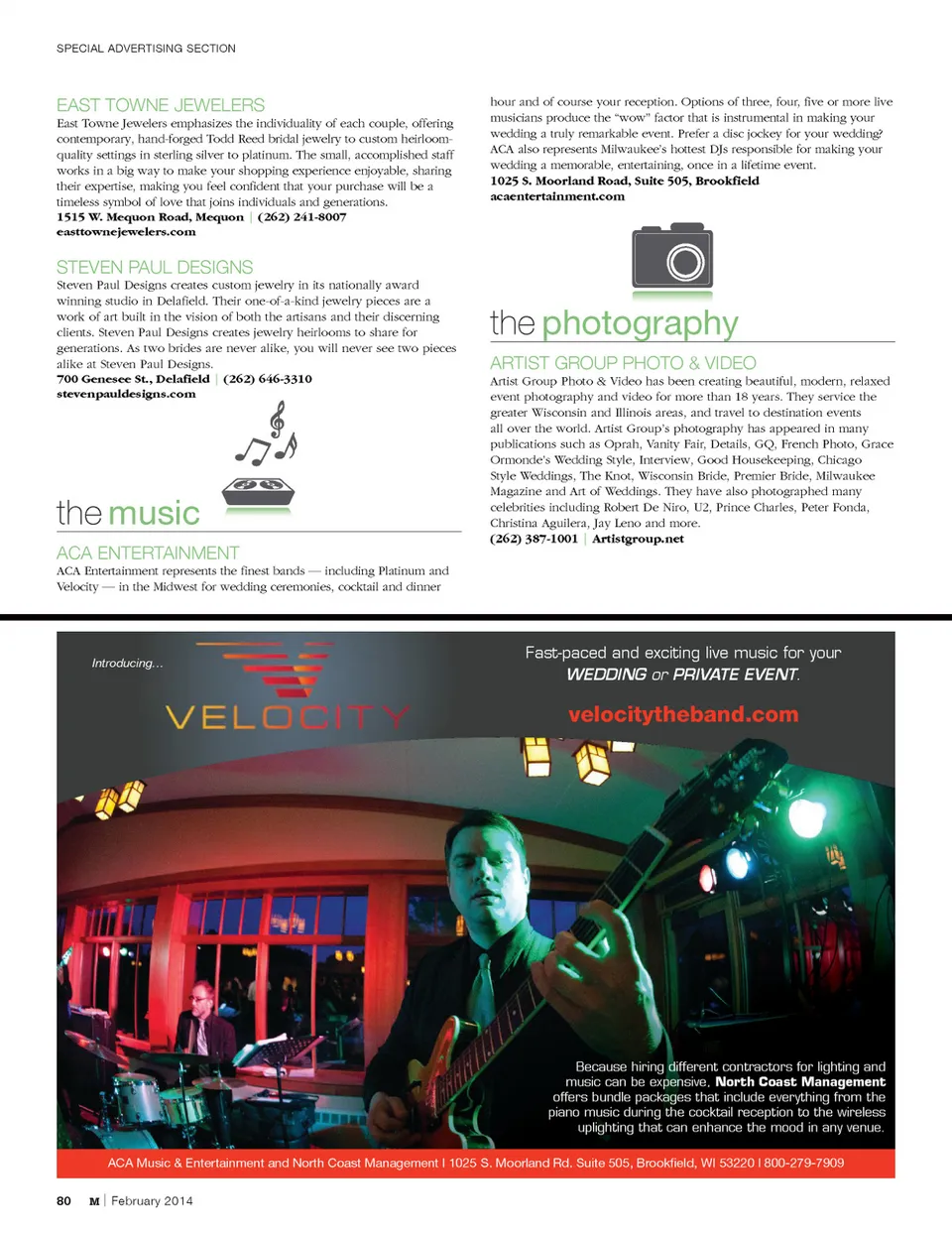 SPECIAL ADVERTISING SECTION

EAST TOWNE JEWELERS
East Towne Jewelers emphasizes the individuality of each couple, offering contemporary, hand-forged Todd Reed bridal jewelry to custom heirloom-quality settings in sterling silver to platinum. The small, accomplished staff works in a big way to make your shopping experience enjoyable, sharing their expertise, making you feel confident that your purchase will be a timeless symbol of love that joins individuals and generations.
1515 W. Mequon Road, Mequon | (262) 241-8007
easttownejewelers.com

STEVEN PAUL DESIGNS
Steven Paul Designs creates custom jewelry in its nationally award winning studio in Delafield. Their one-of-a-kind jewelry pieces are a work of art built in the vision of both the artisans and their discerning clients. Steven Paul Designs creates jewelry heirlooms to share for generations. As two brides are never alike, you will never see two pieces alike at Steven Paul Designs.
700 Genesee St., Delafield | (262) 646-3310
stevenpauldesigns.com

the music

ACA ENTERTAINMENT
ACA Entertainment represents the finest bands — including Platinum and Velocity — in the Midwest for wedding ceremonies, cocktail and dinner hour and of course your reception. Options of three, four, five or more live musicians produce the "wow" factor that is instrumental in making your wedding a truly remarkable event. Prefer a disc jockey for your wedding? ACA also represents Milwaukee's hottest DJs responsible for making your wedding a memorable, entertaining, once in a lifetime event.
1025 S. Moorland Road, Suite 505, Brookfield
acaentertainment.com

the photography

ARTIST GROUP PHOTO & VIDEO
Artist Group Photo & Video has been creating beautiful, modern, relaxed event photography and video for more than 18 years. They service the greater Wisconsin and Illinois areas, and travel to destination events all over the world. Artist Group's photography has appeared in many publications such as Oprah, Vanity Fair, Details, GQ, French Photo, Grace Ormonde's Wedding Style, Interview, Good Housekeeping, Chicago Style Weddings, The Knot, Wisconsin Bride, Premier Bride, Milwaukee Magazine and Art of Weddings. They have also photographed many celebrities including Robert De Niro, U2, Prince Charles, Peter Fonda, Christina Aguilera, Jay Leno and more.
(262) 387-1001 | Artistgroup.net

Introducing...
VELOCITY

Fast-paced and exciting live music for your WEDDING or PRIVATE EVENT.
velocitytheband.com

Because hiring different contractors for lighting and music can be expensive, North Coast Management offers bundle packages that include everything from the piano music during the cocktail reception to the wireless uplighting that can enhance the mood in any venue.

ACA Music & Entertainment and North Coast Management | 1025 S. Moorland Rd. Suite 505, Brookfield, WI 53220 | 800-279-7909

80 M | February 2014